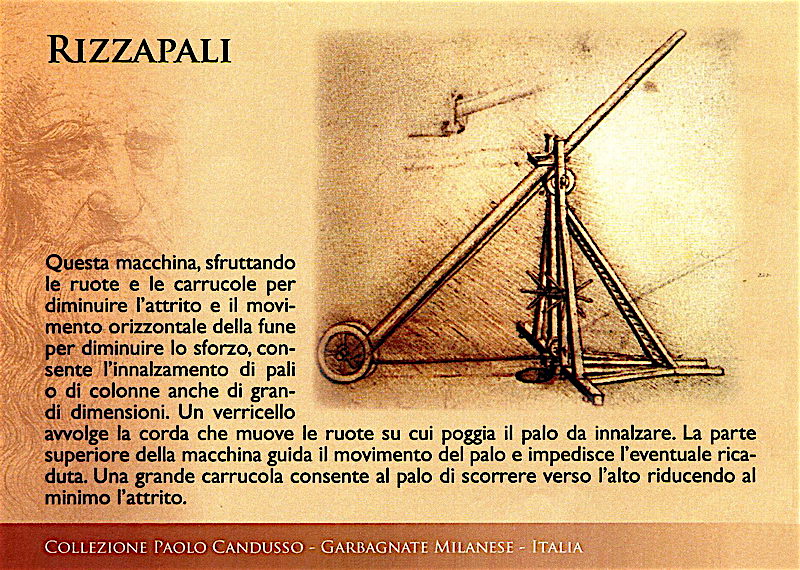 RIZZAPALI

Questa macchina, sfruttando le ruote e le carrucole per diminuire l'attrito e il movimento orizzontale della fune per diminuire lo sforzo, consente l'innalzamento di pali o di colonne anche di grandi dimensioni. Un verricello avvolge la corda che muove le ruote su cui poggia il palo da innalzare. La parte superiore della macchina guida il movimento del palo e impedisce l'eventuale ricaduta. Una grande carrucola consente al palo di scorrere verso l'alto riducendo al minimo l'attrito.

COLLEZIONE PAOLO CANDUSSO - GARBAGNATE MILANESE - ITALIA